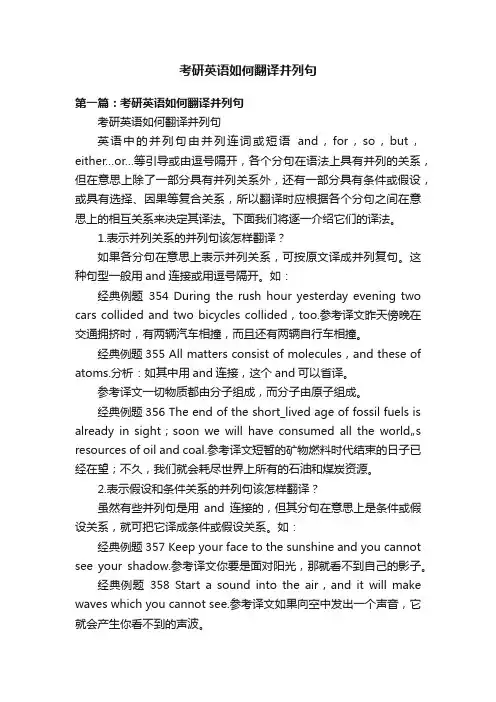 考研英语如何翻译并列句

第一篇：考研英语如何翻译并列句

考研英语如何翻译并列句

英语中的并列句由并列连词或短语 and，for，so，but，either...or...等引导或由逗号隔开，各个分句在语法上具有并列的关系，但在意思上除了一部分具有并列关系外，还有一部分具有条件或假设，或具有选择、因果等复合关系，所以翻译时应根据各个分句之间在意思上的相互关系来决定其译法。下面我们将逐一介绍它们的译法。

1.表示并列关系的并列句该怎样翻译？

如果各分句在意思上表示并列关系，可按原文译成并列复句。这种句型一般用 and 连接或用逗号隔开。如：

经典例题 354 During the rush hour yesterday evening two cars collided and two bicycles collided，too.参考译文昨天傍晚在交通拥挤时，有两辆汽车相撞，而且还有两辆自行车相撞。

经典例题 355 All matters consist of molecules，and these of atoms.分析：如其中用 and 连接，这个 and 可以省译。

参考译文一切物质都由分子组成，而分子由原子组成。

经典例题 356 The end of the short_lived age of fossil fuels is already in sight；soon we will have consumed all the world„s resources of oil and coal.参考译文短暂的矿物燃料时代结束的日子已经在望；不久，我们就会耗尽世界上所有的石油和煤炭资源。

2.表示假设和条件关系的并列句该怎样翻译？

虽然有些并列句是用 and 连接的，但其分句在意思上是条件或假设关系，就可把它译成条件或假设关系。如：

经典例题 357 Keep your face to the sunshine and you cannot see your shadow.参考译文你要是面对阳光，那就看不到自己的影子。

经典例题 358 Start a sound into the air，and it will make waves which you cannot see.参考译文如果向空中发出一个声音，它就会产生你看不到的声波。